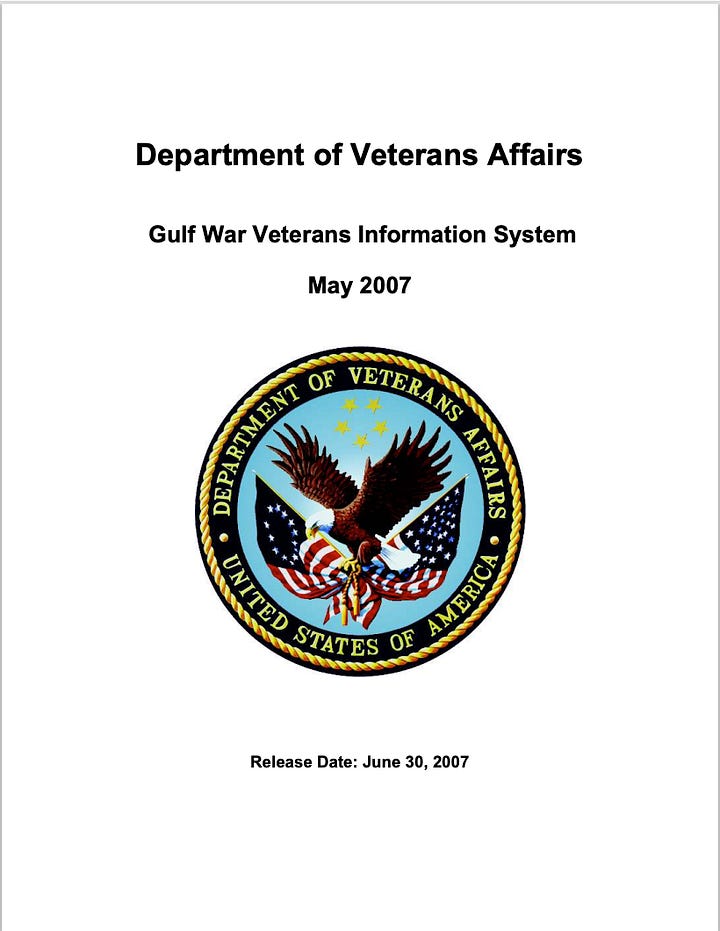 Department of Veterans Affairs

Gulf War Veterans Information System

May 2007

DEPARTMENT OF VETERANS AFFAIRS

UNITED STATES OF AMERICA

Release Date: June 30, 2007